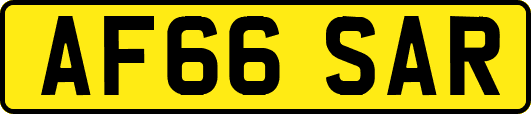 AF66 SAR